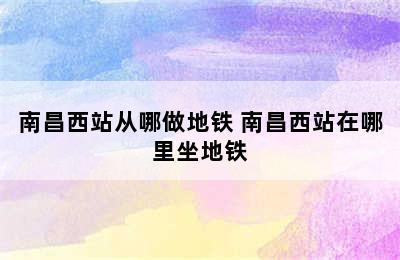 南昌西站从哪做地铁 南昌西站在哪里坐地铁